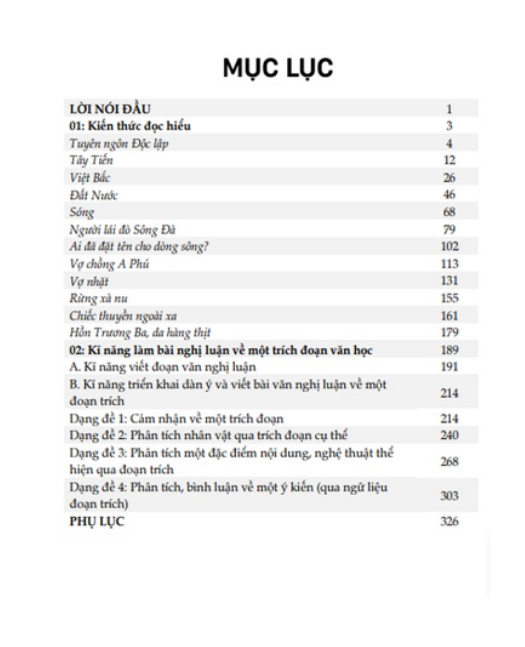 MỤC LỤC

| | |
|---|---|
| LỜI NÓI ĐẦU | 1 |
| 01: Kiến thức đọc hiểu | 3 |
| Tuyên ngôn Độc lập | 4 |
| Tây Tiến | 12 |
| Việt Bắc | 26 |
| Đất Nước | 46 |
| Sóng | 68 |
| Người lái đò Sông Đà | 79 |
| Ai đã đặt tên cho dòng sông? | 102 |
| Vợ chồng A Phủ | 113 |
| Vợ nhặt | 131 |
| Rừng xà nu | 155 |
| Chiếc thuyền ngoài xa | 161 |
| Hồn Trương Ba, da hàng thịt | 179 |
| 02: Kĩ năng làm bài nghị luận về một trích đoạn văn học | 189 |
| A. Kĩ năng viết đoạn văn nghị luận | 191 |
| B. Kĩ năng triển khai dàn ý và viết bài văn nghị luận về một đoạn trích | 214 |
| Dạng đề 1: Cảm nhận về một trích đoạn | 214 |
| Dạng đề 2: Phân tích nhân vật qua trích đoạn cụ thể | 240 |
| Dạng đề 3: Phân tích một đặc điểm nội dung, nghệ thuật thể hiện qua đoạn trích | 268 |
| Dạng đề 4: Phân tích, bình luận về một ý kiến (qua ngữ liệu đoạn trích) | 303 |
| PHỤ LỤC | 326 |